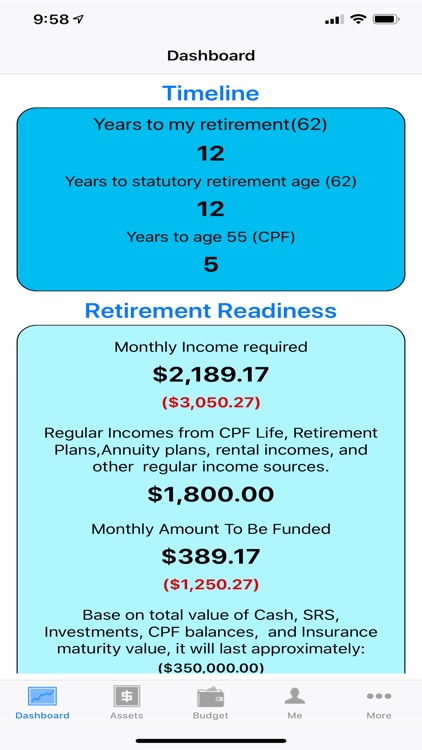 9:58

Dashboard

Timeline

Years to my retirement(62)

12

Years to statutory retirement age (62)

12

Years to age 55 (CPF)

5

Retirement Readiness

Monthly Income required

$2,189.17

($3,050.27)

Regular Incomes from CPF Life, Retirement Plans,Annuity plans, rental incomes, and other regular income sources.

$1,800.00

Monthly Amount To Be Funded

$389.17

($1,250.27)

Base on total value of Cash, SRS, Investments, CPF balances, and Insurance maturity value, it will last approximately:

($350,000.00)

Dashboard Assets Budget Me More